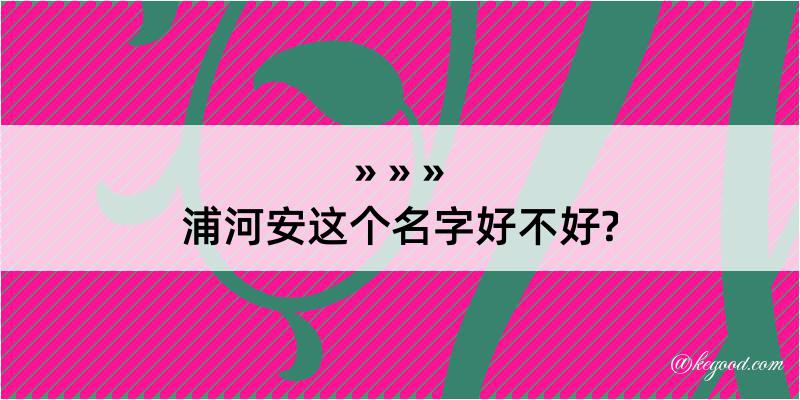 » » »
浦河安这个名字好不好?

@kegood.com